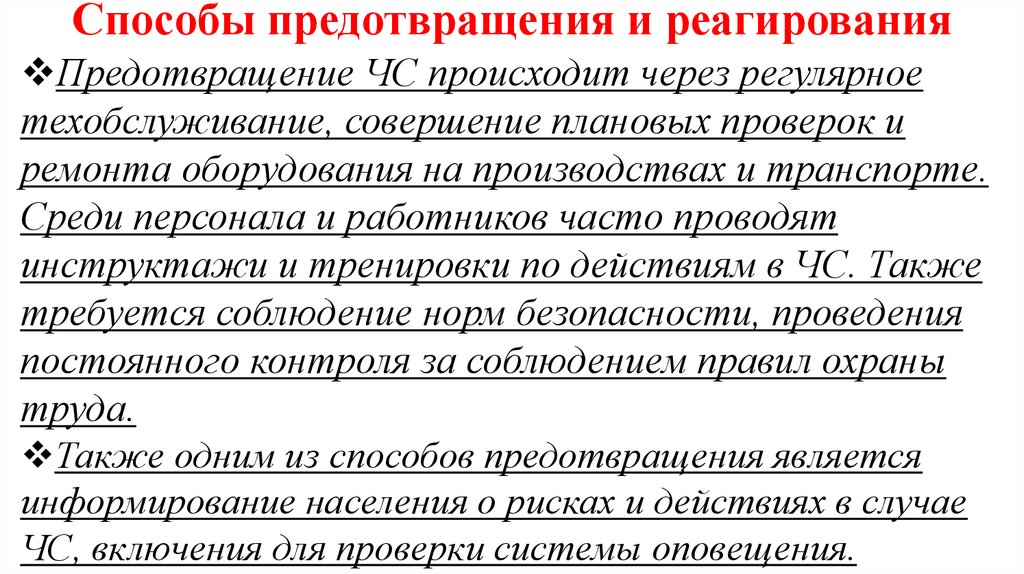 Способы предотвращения и реагирования

❖Предотвращение ЧС происходит через регулярное техобслуживание, совершение плановых проверок и ремонта оборудования на производствах и транспорте. Среди персонала и работников часто проводят инструктажи и тренировки по действиям в ЧС. Также требуется соблюдение норм безопасности, проведения постоянного контроля за соблюдением правил охраны труда.

❖Также одним из способов предотвращения является информирование населения о рисках и действиях в случае ЧС, включения для проверки системы оповещения.